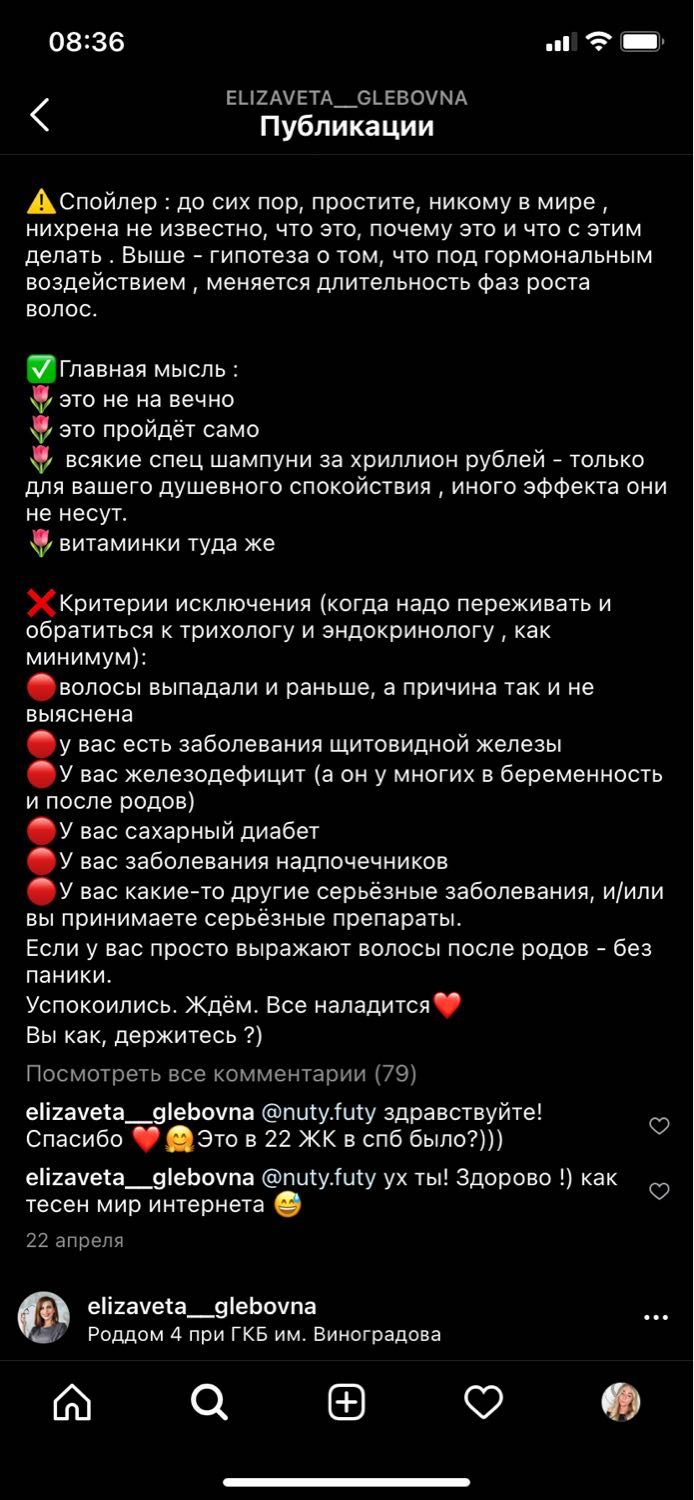 08:36

ELIZAVETA__GLEBOVNA
Публикации

⚠️Спойлер : до сих пор, простите, никому в мире , нихрена не известно, что это, почему это и что с этим делать . Выше - гипотеза о том, что под гормональным воздействием , меняется длительность фаз роста волос.

✅Главная мысль :
🌷это не на вечно
🌷это пройдёт само
🌷 всякие спец шампуни за хриллион рублей - только для вашего душевного спокойствия , иного эффекта они не несут.
🌷витаминки туда же

❌Критерии исключения (когда надо переживать и обратиться к трихологу и эндокринологу , как минимум):
🔴волосы выпадали и раньше, а причина так и не выяснена
🔴у вас есть заболевания щитовидной железы
🔴У вас железодефицит (а он у многих в беременность и после родов)
🔴У вас сахарный диабет
🔴У вас заболевания надпочечников
🔴У вас какие-то другие серьёзные заболевания, и/или вы принимаете серьёзные препараты.
Если у вас просто выражают волосы после родов - без паники.
Успокоились. Ждём. Все наладится❤️
Вы как, держитесь ?)

Посмотреть все комментарии (79)

elizaveta__glebovna @nuty.futy здравствуйте! Спасибо ❤️🤗Это в 22 ЖК в спб было?)))

elizaveta__glebovna @nuty.futy ух ты! Здорово !) как тесен мир интернета 😅

22 апреля

elizaveta__glebovna
Роддом 4 при ГКБ им. Виноградова